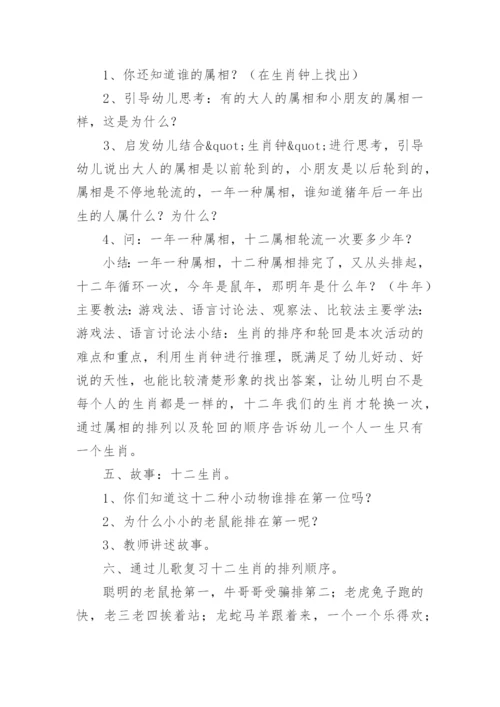 1、你还知道谁的属相？（在生肖钟上找出）

2、引导幼儿思考：有的大人的属相和小朋友的属相一样，这是为什么？

3、启发幼儿结合&quot;生肖钟&quot;进行思考，引导幼儿说出大人的属相是以前轮到的，小朋友是以后轮到的，属相是不停地轮流的，一年一种属相，谁知道猪年后一年出生的人属什么？为什么？

4、问：一年一种属相，十二属相轮流一次要多少年？

小结：一年一种属相，十二种属相排完了，又从头排起，十二年循环一次，今年是鼠年，那明年是什么年？（牛年）主要教法：游戏法、语言讨论法、观察法、比较法主要学法：游戏法、语言讨论法小结：生肖的排序和轮回是本次活动的难点和重点，利用生肖钟进行推理，既满足了幼儿好动、好说的天性，也能比较清楚形象的找出答案，让幼儿明白不是每个人的生肖都是一样的，十二年我们的生肖才轮换一次，通过属相的排列以及轮回的顺序告诉幼儿一个人一生只有一个生肖。

五、故事：十二生肖。

1、你们知道这十二种小动物谁排在第一位吗？

2、为什么小小的老鼠能排在第一呢？

3、教师讲述故事。

六、通过儿歌复习十二生肖的排列顺序。

聪明的老鼠抢第一，牛哥哥受骗排第二；老虎兔子跑的快，老三老四挨着站；龙蛇马羊跟着来，一个一个乐得欢；